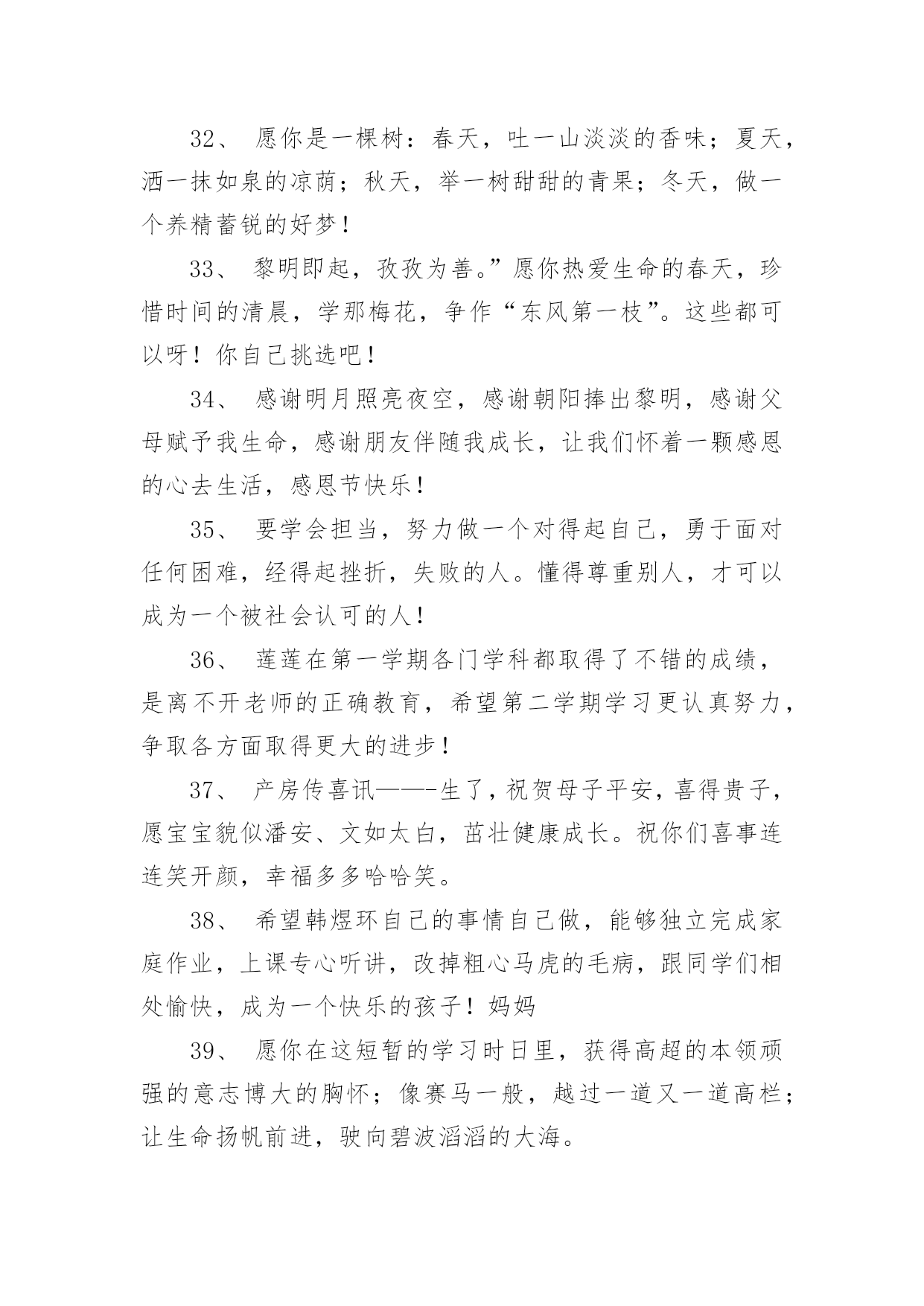 32、 愿你是一棵树：春天，吐一山淡淡的香味；夏天，洒一抹如泉的凉荫；秋天，举一树甜甜的青果；冬天，做一个养精蓄锐的好梦！

33、 黎明即起，孜孜为善。”愿你热爱生命的春天，珍惜时间的清晨，学那梅花，争作“东风第一枝”。这些都可以呀！你自己挑选吧！

34、 感谢明月照亮夜空，感谢朝阳捧出黎明，感谢父母赋予我生命，感谢朋友伴随我成长，让我们怀着一颗感恩的心去生活，感恩节快乐！

35、 要学会担当，努力做一个对得起自己，勇于面对任何困难，经得起挫折，失败的人。懂得尊重别人，才可以成为一个被社会认可的人！

36、 莲莲在第一学期各门学科都取得了不错的成绩，是离不开老师的正确教育，希望第二学期学习更认真努力，争取各方面取得更大的进步！

37、 产房传喜讯——-生了，祝贺母子平安，喜得贵子，愿宝宝貌似潘安、文如太白，茁壮健康成长。祝你们喜事连连笑开颜，幸福多多哈哈笑。

38、 希望韩煜环自己的事情自己做，能够独立完成家庭作业，上课专心听讲，改掉粗心马虎的毛病，跟同学们相处愉快，成为一个快乐的孩子！妈妈

39、 愿你在这短暂的学习时日里，获得高超的本领顽强的意志博大的胸怀；像赛马一般，越过一道又一道高栏；让生命扬帆前进，驶向碧波滔滔的大海。